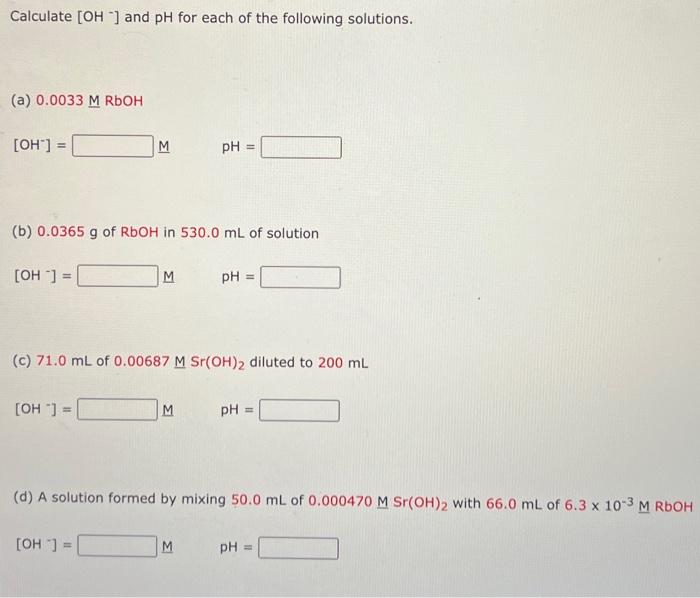 Calculate $[OH^-]$ and pH for each of the following solutions.

(a) 0.0033 M RbOH

$[OH^-]$ = M pH =

(b) 0.0365 g of RbOH in 530.0 mL of solution

$[OH^-]$ = M pH =

(c) 71.0 mL of 0.00687 M $Sr(OH)_2$ diluted to 200 mL

$[OH^-]$ = M pH =

(d) A solution formed by mixing 50.0 mL of 0.000470 M $Sr(OH)_2$ with 66.0 mL of $6.3 \times 10^{-3}$ M RbOH

$[OH^-]$ = M pH =